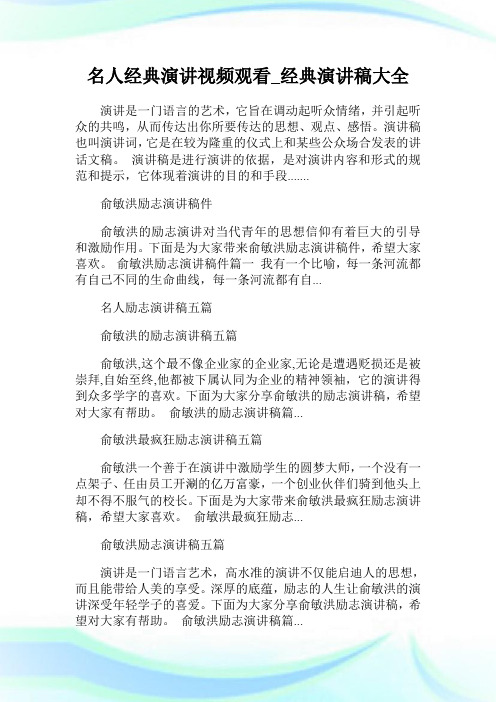 名人经典演讲视频观看_经典演讲稿大全

演讲是一门语言的艺术，它旨在调动起听众情绪，并引起听众的共鸣，从而传达出你所要传达的思想、观点、感悟。演讲稿也叫演讲词，它是在较为隆重的仪式上和某些公众场合发表的讲话文稿。 演讲稿是进行演讲的依据，是对演讲内容和形式的规范和提示，它体现着演讲的目的和手段.......

俞敏洪励志演讲稿件

俞敏洪的励志演讲对当代青年的思想信仰有着巨大的引导和激励作用。下面是为大家带来俞敏洪励志演讲稿件，希望大家喜欢。 俞敏洪励志演讲稿件篇一 我有一个比喻，每一条河流都有自己不同的生命曲线，每一条河流都有自...

名人励志演讲稿五篇

俞敏洪的励志演讲稿五篇

俞敏洪,这个最不像企业家的企业家,无论是遭遇贬损还是被崇拜,自始至终,他都被下属认同为企业的精神领袖，它的演讲得到众多学字的喜欢。下面为大家分享俞敏洪的励志演讲稿，希望对大家有帮助。 俞敏洪的励志演讲稿篇...

俞敏洪最疯狂励志演讲稿五篇

俞敏洪一个善于在演讲中激励学生的圆梦大师，一个没有一点架子、任由员工开涮的亿万富豪，一个创业伙伴们骑到他头上却不得不服气的校长。下面是为大家带来俞敏洪最疯狂励志演讲稿，希望大家喜欢。 俞敏洪最疯狂励志...

俞敏洪励志演讲稿五篇

演讲是一门语言艺术，高水准的演讲不仅能启迪人的思想，而且能带给人美的享受。深厚的底蕴，励志的人生让俞敏洪的演讲深受年轻学子的喜爱。下面为大家分享俞敏洪励志演讲稿，希望对大家有帮助。 俞敏洪励志演讲稿篇...